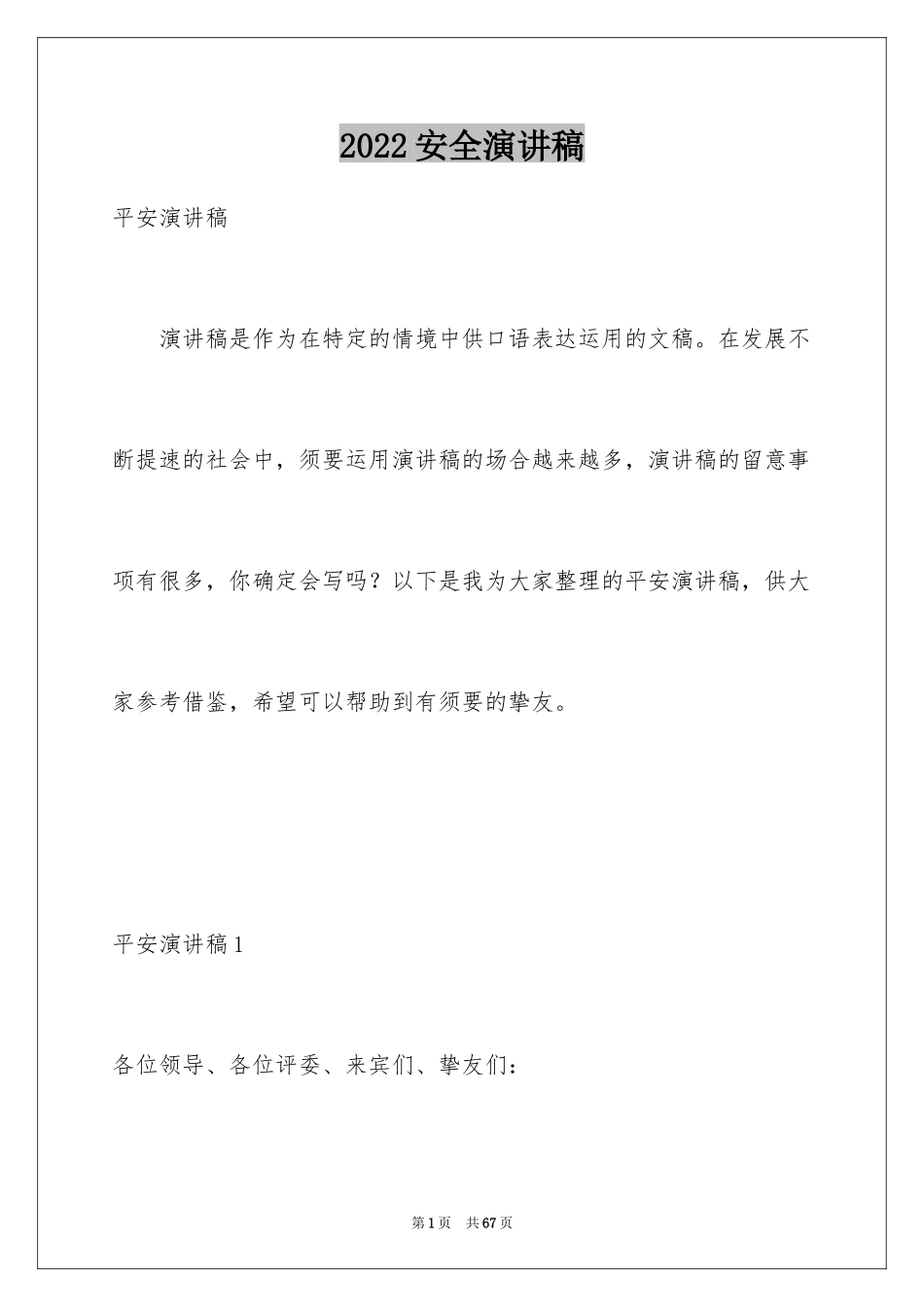 2022 安全演讲稿

平安演讲稿

演讲稿是作为在特定的情境中供口语表达运用的文稿。在发展不断提速的社会中，须要运用演讲稿的场合越来越多，演讲稿的留意事项有很多，你确定会写吗？以下是我为大家整理的平安演讲稿，供大家参考借鉴，希望可以帮助到有须要的挚友。

平安演讲稿 1

各位领导、各位评委、来宾们、挚友们：

第 1 页　共 67 页